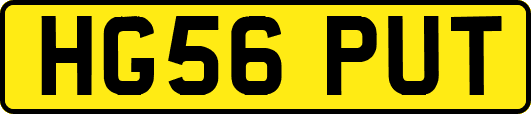 HG56 PUT